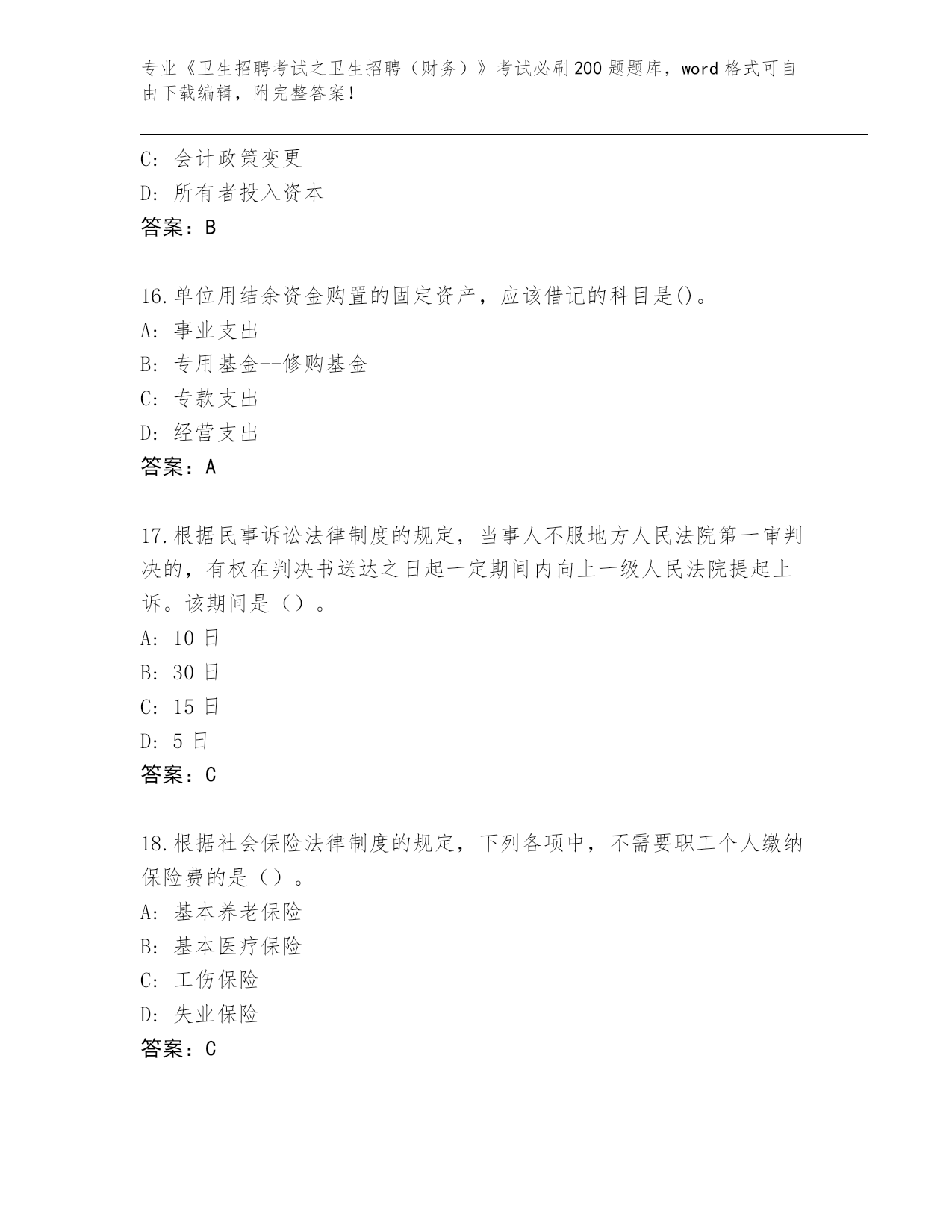 专业《卫生招聘考试之卫生招聘（财务）》考试必刷200题题库，word格式可自由下载编辑，附完整答案！

C: 会计政策变更
D: 所有者投入资本
答案：B

16.单位用结余资金购置的固定资产，应该借记的科目是()。
A: 事业支出
B: 专用基金--修购基金
C: 专款支出
D: 经营支出
答案：A

17.根据民事诉讼法律制度的规定，当事人不服地方人民法院第一审判决的，有权在判决书送达之日起一定期间内向上一级人民法院提起上诉。该期间是（）。
A: 10日
B: 30日
C: 15日
D: 5日
答案：C

18.根据社会保险法律制度的规定，下列各项中，不需要职工个人缴纳保险费的是（）。
A: 基本养老保险
B: 基本医疗保险
C: 工伤保险
D: 失业保险
答案：C